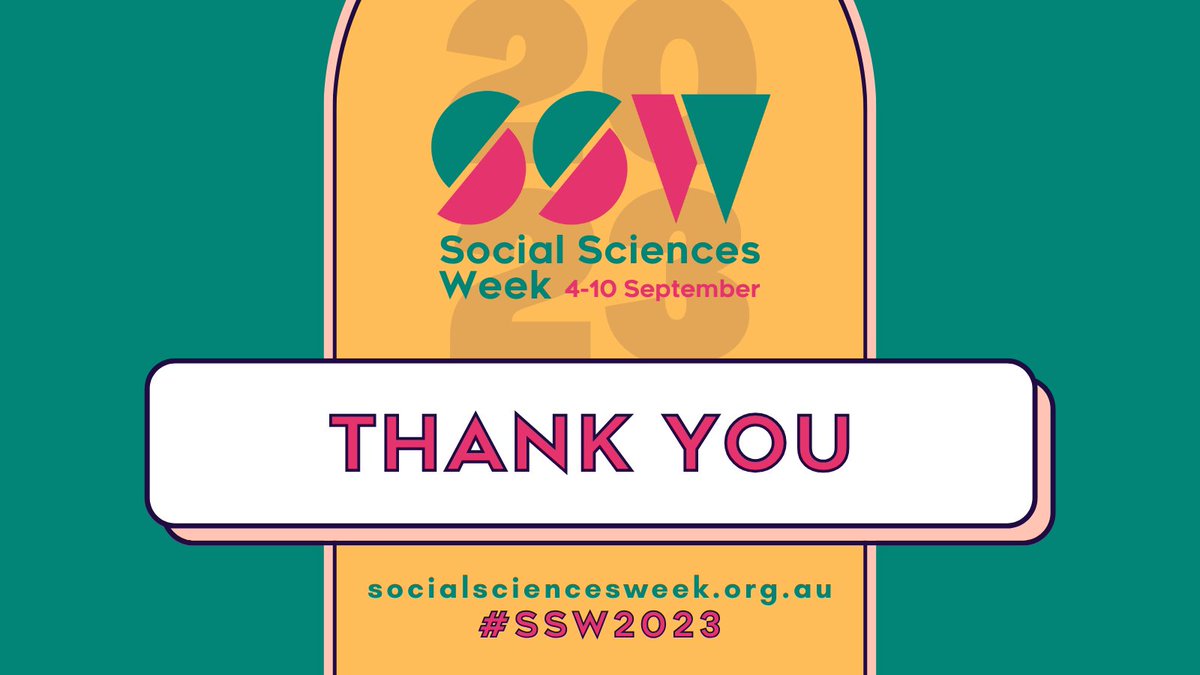 2023

SSW

Social Sciences Week 4-10 September

THANK YOU

socialsciencesweek.org.au
#SSW2023